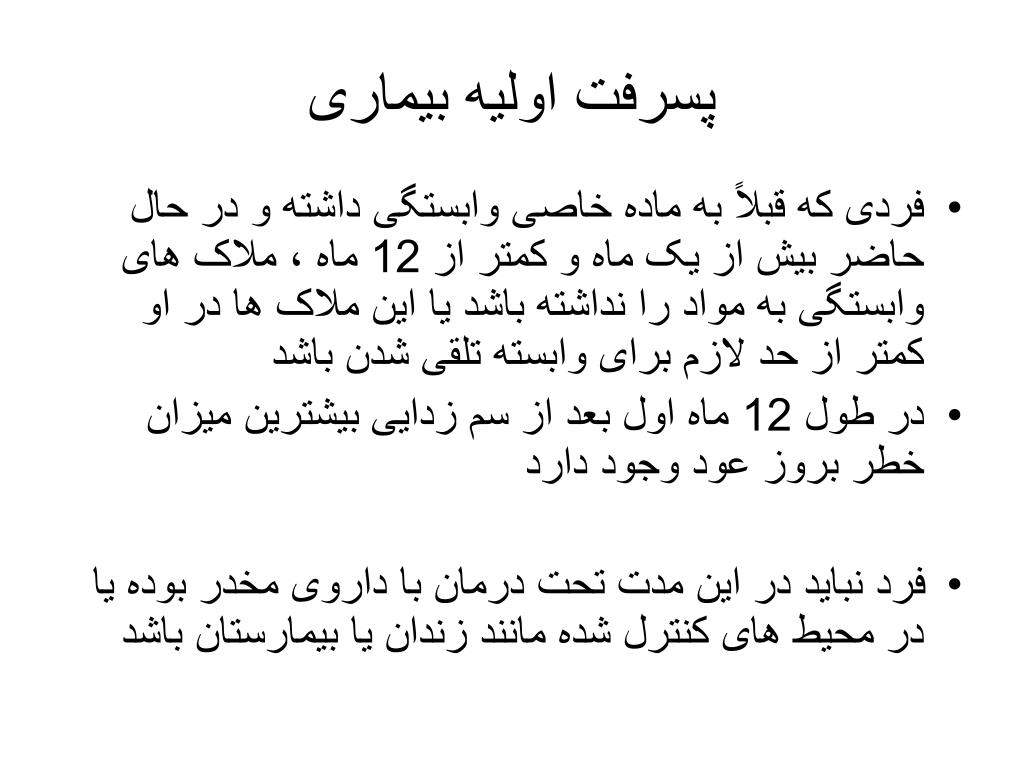 پسرفت اولیه بیماری

• فردی که قبلاً به ماده خاصی وابستگی داشته و در حال حاضر بیش از یک ماه و کمتر از 12 ماه ، ملاک های وابستگی به مواد را نداشته باشد یا این ملاک ها در او کمتر از حد لازم برای وابسته تلقی شدن باشد

• در طول 12 ماه اول بعد از سم زدایی بیشترین میزان خطر بروز عود وجود دارد

• فرد نباید در این مدت تحت درمان با داروی مخدر بوده یا در محیط های کنترل شده مانند زندان یا بیمارستان باشد